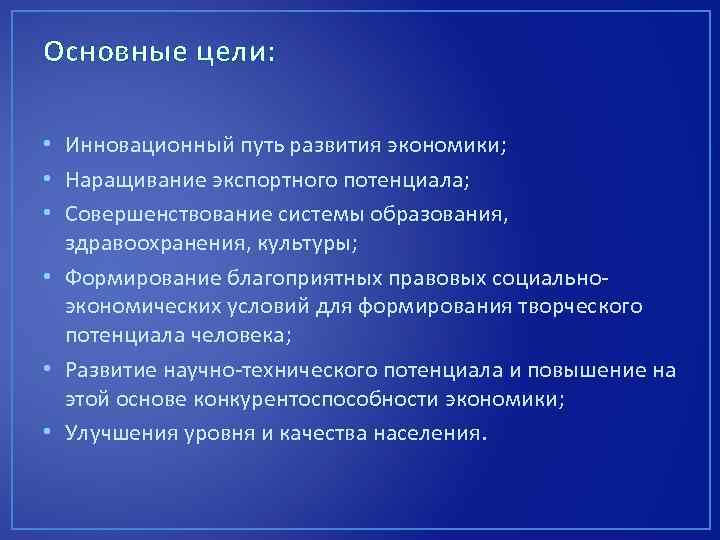 Основные цели:

• Инновационный путь развития экономики;
• Наращивание экспортного потенциала;
• Совершенствование системы образования, здравоохранения, культуры;
• Формирование благоприятных правовых социально-экономических условий для формирования творческого потенциала человека;
• Развитие научно-технического потенциала и повышение на этой основе конкурентоспособности экономики;
• Улучшения уровня и качества населения.